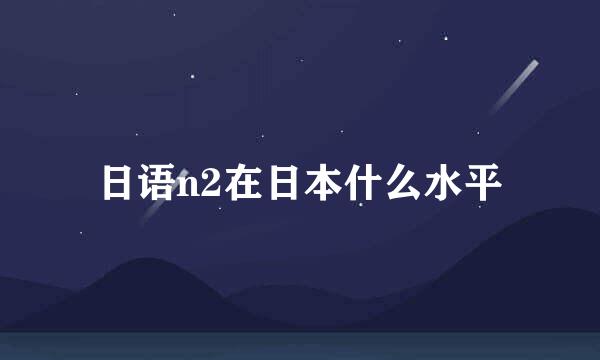 日语n2在日本什么水平